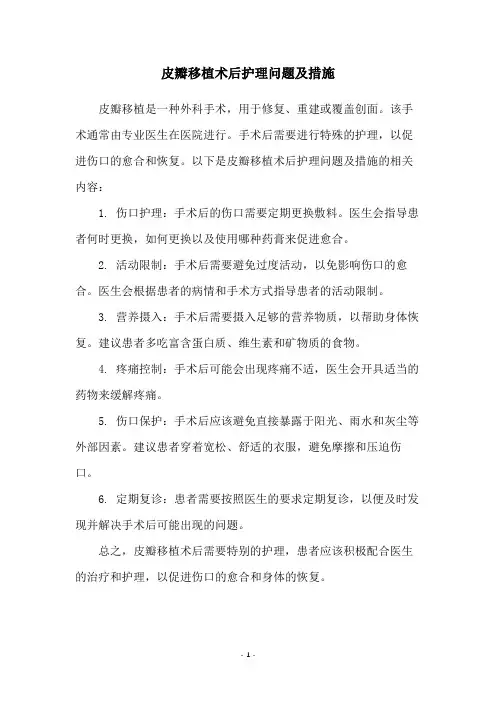 皮瓣移植术后护理问题及措施

皮瓣移植是一种外科手术，用于修复、重建或覆盖创面。该手术通常由专业医生在医院进行。手术后需要进行特殊的护理，以促进伤口的愈合和恢复。以下是皮瓣移植术后护理问题及措施的相关内容：

1. 伤口护理：手术后的伤口需要定期更换敷料。医生会指导患者何时更换，如何更换以及使用哪种药膏来促进愈合。

2. 活动限制：手术后需要避免过度活动，以免影响伤口的愈合。医生会根据患者的病情和手术方式指导患者的活动限制。

3. 营养摄入：手术后需要摄入足够的营养物质，以帮助身体恢复。建议患者多吃富含蛋白质、维生素和矿物质的食物。

4. 疼痛控制：手术后可能会出现疼痛不适，医生会开具适当的药物来缓解疼痛。

5. 伤口保护：手术后应该避免直接暴露于阳光、雨水和灰尘等外部因素。建议患者穿着宽松、舒适的衣服，避免摩擦和压迫伤口。

6. 定期复诊：患者需要按照医生的要求定期复诊，以便及时发现并解决手术后可能出现的问题。

总之，皮瓣移植术后需要特别的护理，患者应该积极配合医生的治疗和护理，以促进伤口的愈合和身体的恢复。

- 1 -